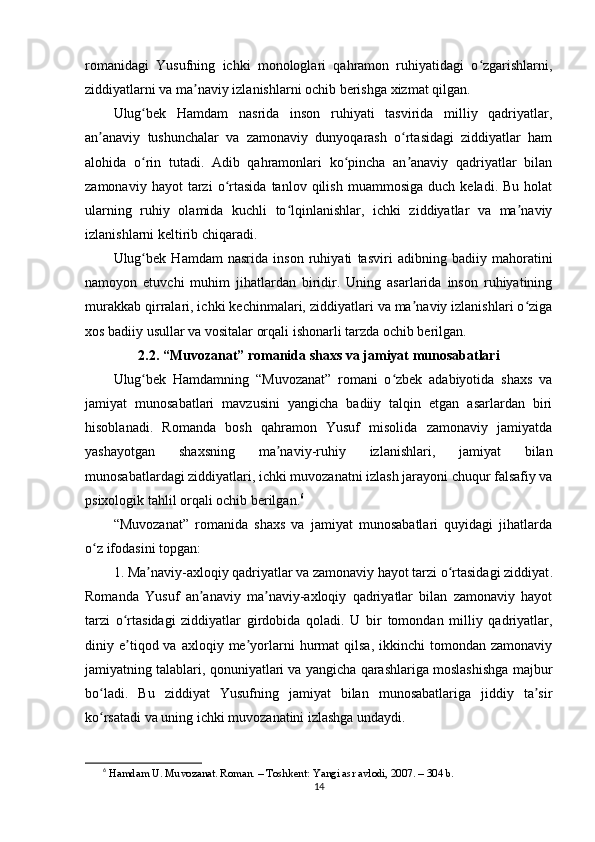 romanidagi Yusufning ichki monologlari qahramon ruhiyatidagi o‘zgarishlarni, ziddiyatlarni va ma’naviy izlanishlarni ochib berishga xizmat qilgan.

Ulug‘bek Hamdam nasrida inson ruhiyati tasvirida milliy qadriyatlar, an’anaviy tushunchalar va zamonaviy dunyoqarash o‘rtasidagi ziddiyatlar ham alohida o‘rin tutadi. Adib qahramonlari ko‘pincha an’anaviy qadriyatlar bilan zamonaviy hayot tarzi o‘rtasida tanlov qilish muammosiga duch keladi. Bu holat ularning ruhiy olamida kuchli to‘lqinlanishlar, ichki ziddiyatlar va ma’naviy izlanishlarni keltirib chiqaradi.

Ulug‘bek Hamdam nasrida inson ruhiyati tasviri adibning badiiy mahoratini namoyon etuvchi muhim jihatlardan biridir. Uning asarlarida inson ruhiyatining murakkab qirralari, ichki kechinmalari, ziddiyatlari va ma’naviy izlanishlari o‘ziga xos badiiy usullar va vositalar orqali ishonarli tarzda ochib berilgan.

2.2. “Muvozanat” romanida shaxs va jamiyat munosabatlari

Ulug‘bek Hamdamning “Muvozanat” romani o‘zbek adabiyotida shaxs va jamiyat munosabatlari mavzusini yangicha badiiy talqin etgan asarlardan biri hisoblanadi. Romanda bosh qahramon Yusuf misolida zamonaviy jamiyatda yashayotgan shaxsning ma’naviy-ruhiy izlanishlari, jamiyat bilan munosabatlardagi ziddiyatlari, ichki muvozanatni izlash jarayoni chuqur falsafiy va psixologik tahlil orqali ochib berilgan.$^6$

“Muvozanat” romanida shaxs va jamiyat munosabatlari quyidagi jihatlarda o‘z ifodasini topgan:

1. Ma’naviy-axloqiy qadriyatlar va zamonaviy hayot tarzi o‘rtasidagi ziddiyat. Romanda Yusuf an’anaviy ma’naviy-axloqiy qadriyatlar bilan zamonaviy hayot tarzi o‘rtasidagi ziddiyatlar girdobida qoladi. U bir tomondan milliy qadriyatlar, diniy e’tiqod va axloqiy me’yorlarni hurmat qilsa, ikkinchi tomondan zamonaviy jamiyatning talablari, qonuniyatlari va yangicha qarashlariga moslashishga majbur bo‘ladi. Bu ziddiyat Yusufning jamiyat bilan munosabatlariga jiddiy ta’sir ko‘rsatadi va uning ichki muvozanatini izlashga undaydi.

$^6$ Hamdam U. Muvozanat. Roman. – Toshkent: Yangi asr avlodi, 2007. – 304 b.

14